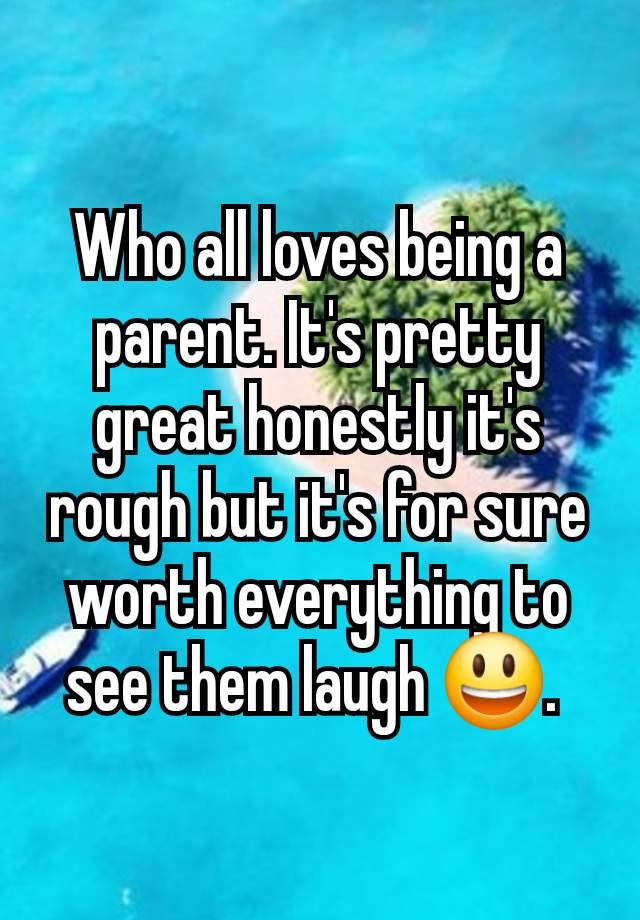 Who all loves being a parent. It's pretty great honestly it's rough but it's for sure worth everything to see them laugh 😃.